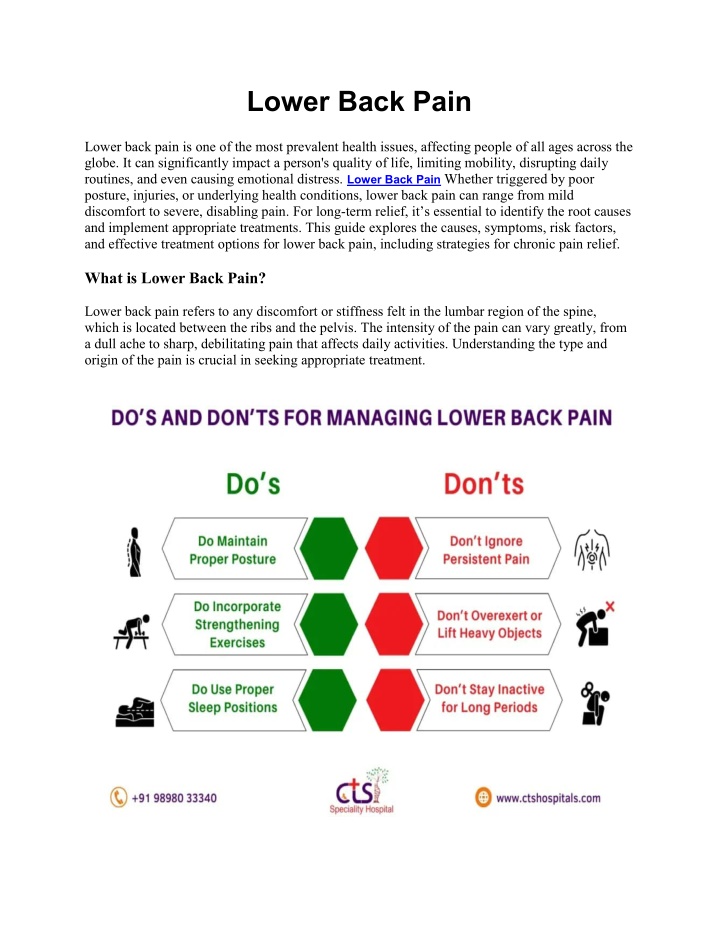 Lower Back Pain

Lower back pain is one of the most prevalent health issues, affecting people of all ages across the globe. It can significantly impact a person's quality of life, limiting mobility, disrupting daily routines, and even causing emotional distress. Lower Back Pain Whether triggered by poor posture, injuries, or underlying health conditions, lower back pain can range from mild discomfort to severe, disabling pain. For long-term relief, it's essential to identify the root causes and implement appropriate treatments. This guide explores the causes, symptoms, risk factors, and effective treatment options for lower back pain, including strategies for chronic pain relief.

What is Lower Back Pain?

Lower back pain refers to any discomfort or stiffness felt in the lumbar region of the spine, which is located between the ribs and the pelvis. The intensity of the pain can vary greatly, from a dull ache to sharp, debilitating pain that affects daily activities. Understanding the type and origin of the pain is crucial in seeking appropriate treatment.

DO'S AND DON'TS FOR MANAGING LOWER BACK PAIN

Do's

Do Maintain Proper Posture

Do Incorporate Strengthening Exercises

Do Use Proper Sleep Positions

Don'ts

Don't Ignore Persistent Pain

Don't Overexert or Lift Heavy Objects

Don't Stay Inactive for Long Periods

+91 98980 33340

cts Speciality Hospital

www.ctshospitals.com